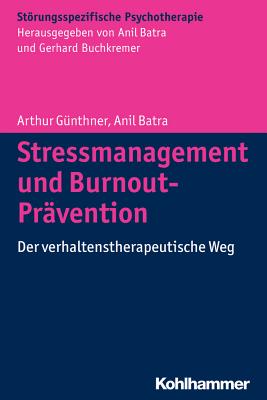 Störungsspezifische Psychotherapie
Herausgegeben von Anil Batra
und Gerhard Buchkremer

Arthur Günthner, Anil Batra

Stressmanagement und Burnout-Prävention

Der verhaltenstherapeutische Weg

Kohlhammer